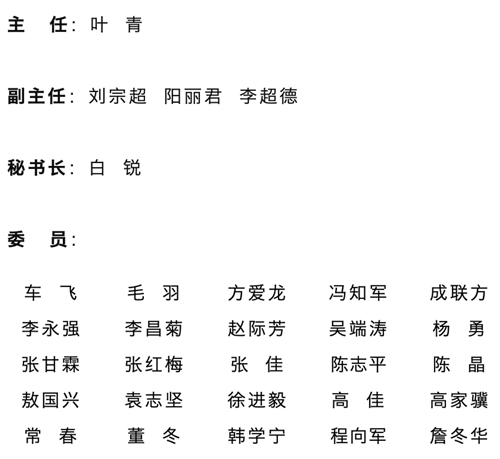 主　任：叶　青

副主任：刘宗超　阳丽君　李超德

秘书长：白　锐

委　员：

| | | | | |
|---|---|---|---|---|
| 车　飞 | 毛　羽 | 方爱龙 | 冯知军 | 成联方 |
| 李永强 | 李昌菊 | 赵际芳 | 吴端涛 | 杨　勇 |
| 张甘霖 | 张红梅 | 张　佳 | 陈志平 | 陈　晶 |
| 敖国兴 | 袁志坚 | 徐进毅 | 高　佳 | 高家骥 |
| 常　春 | 董　冬 | 韩学宁 | 程向军 | 詹冬华 |